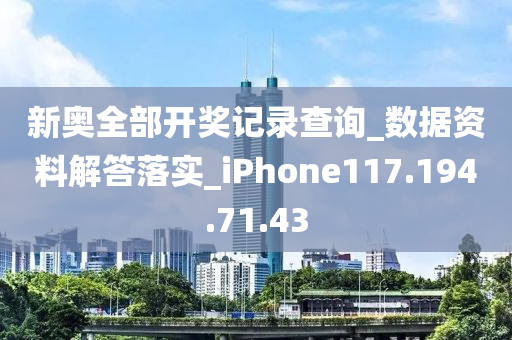 新奥全部开奖记录查询_数据资料解答落实_iPhone117.194.71.43